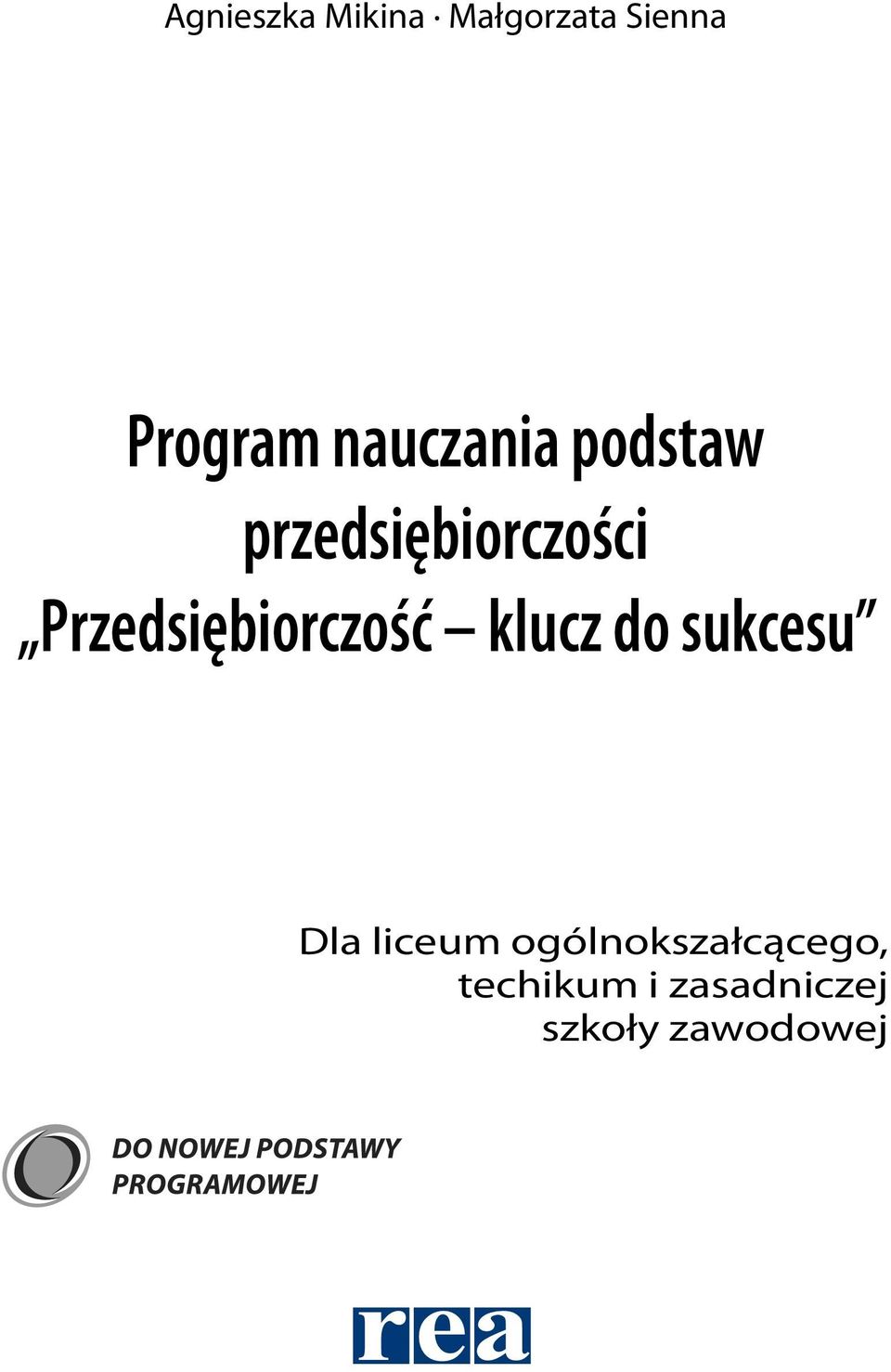 Agnieszka Mikina · Małgorzata Sienna

Program nauczania podstaw przedsiębiorczości „Przedsiębiorczość – klucz do sukcesu”

Dla liceum ogólnokształcącego, techikum i zasadniczej szkoły zawodowej

DO NOWEJ PODSTAWY PROGRAMOWEJ

rea